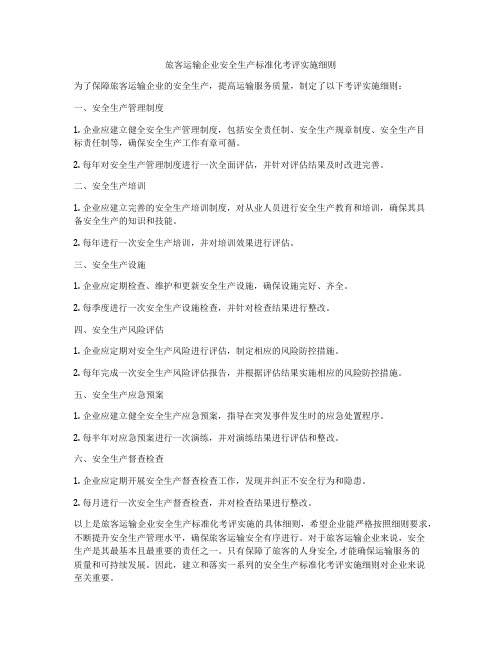 旅客运输企业安全生产标准化考评实施细则

为了保障旅客运输企业的安全生产，提高运输服务质量，制定了以下考评实施细则：

一、安全生产管理制度

1. 企业应建立健全安全生产管理制度，包括安全责任制、安全生产规章制度、安全生产目标责任制等，确保安全生产工作有章可循。

2. 每年对安全生产管理制度进行一次全面评估，并针对评估结果及时改进完善。

二、安全生产培训

1. 企业应建立完善的安全生产培训制度，对从业人员进行安全生产教育和培训，确保其具备安全生产的知识和技能。

2. 每年进行一次安全生产培训，并对培训效果进行评估。

三、安全生产设施

1. 企业应定期检查、维护和更新安全生产设施，确保设施完好、齐全。

2. 每季度进行一次安全生产设施检查，并针对检查结果进行整改。

四、安全生产风险评估

1. 企业应定期对安全生产风险进行评估，制定相应的风险防控措施。

2. 每年完成一次安全生产风险评估报告，并根据评估结果实施相应的风险防控措施。

五、安全生产应急预案

1. 企业应建立健全安全生产应急预案，指导在突发事件发生时的应急处置程序。

2. 每半年对应急预案进行一次演练，并对演练结果进行评估和整改。

六、安全生产督查检查

1. 企业应定期开展安全生产督查检查工作，发现并纠正不安全行为和隐患。

2. 每月进行一次安全生产督查检查，并对检查结果进行整改。

以上是旅客运输企业安全生产标准化考评实施的具体细则，希望企业能严格按照细则要求，不断提升安全生产管理水平，确保旅客运输安全有序进行。对于旅客运输企业来说，安全生产是其最基本且最重要的责任之一。只有保障了旅客的人身安全，才能确保运输服务的质量和可持续发展。因此，建立和落实一系列的安全生产标准化考评实施细则对企业来说至关重要。